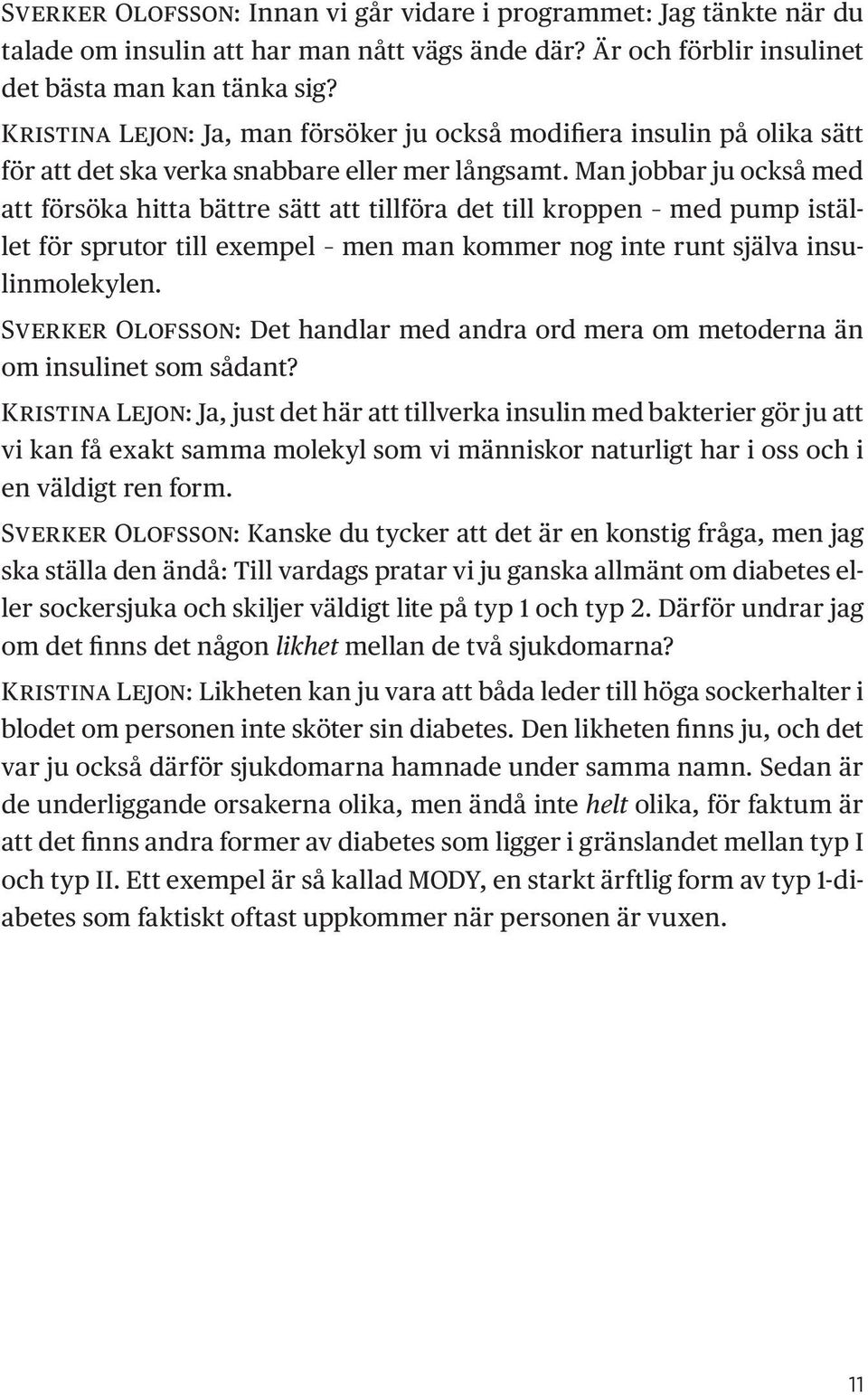 Sverker Olofsson: Innan vi går vidare i programmet: Jag tänkte när du talade om insulin att har man nått vägs ände där? Är och förblir insulinet det bästa man kan tänka sig?

Kristina Lejon: Ja, man försöker ju också modifiera insulin på olika sätt för att det ska verka snabbare eller mer långsamt. Man jobbar ju också med att försöka hitta bättre sätt att tillföra det till kroppen – med pump istället för sprutor till exempel – men man kommer nog inte runt själva insulinmolekylen.

Sverker Olofsson: Det handlar med andra ord mera om metoderna än om insulinet som sådant?

Kristina Lejon: Ja, just det här att tillverka insulin med bakterier gör ju att vi kan få exakt samma molekyl som vi människor naturligt har i oss och i en väldigt ren form.

Sverker Olofsson: Kanske du tycker att det är en konstig fråga, men jag ska ställa den ändå: Till vardags pratar vi ju ganska allmänt om diabetes eller sockersjuka och skiljer väldigt lite på typ 1 och typ 2. Därför undrar jag om det finns det någon likhet mellan de två sjukdomarna?

Kristina Lejon: Likheten kan ju vara att båda leder till höga sockerhalter i blodet om personen inte sköter sin diabetes. Den likheten finns ju, och det var ju också därför sjukdomarna hamnade under samma namn. Sedan är de underliggande orsakerna olika, men ändå inte helt olika, för faktum är att det finns andra former av diabetes som ligger i gränslandet mellan typ I och typ II. Ett exempel är så kallad MODY, en starkt ärftlig form av typ 1-diabetes som faktiskt oftast uppkommer när personen är vuxen.

11